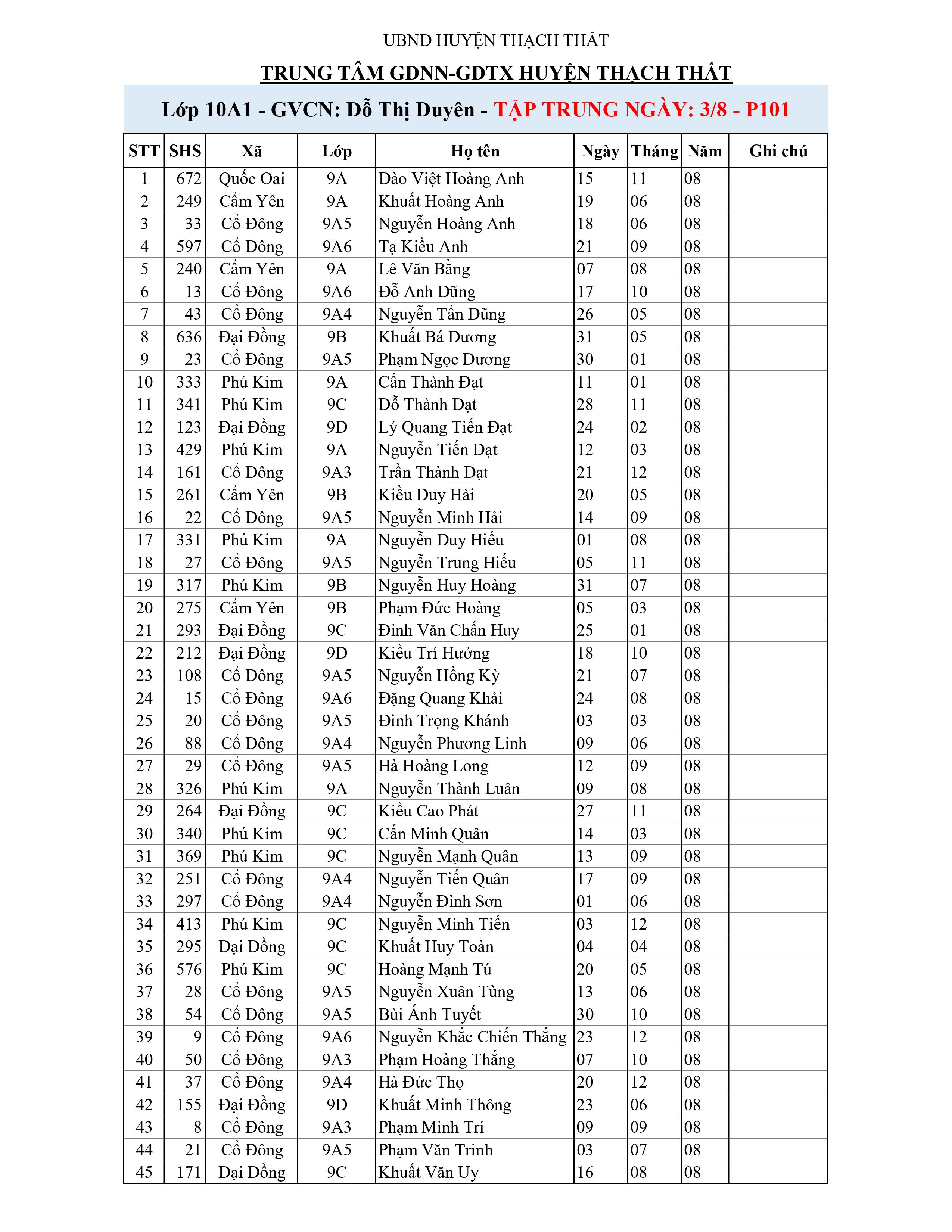 UBND HUYỆN THẠCH THẤT

TRUNG TÂM GDNN-GDTX HUYỆN THẠCH THẤT

Lớp 10A1 - GVCN: Đỗ Thị Duyên - TẬP TRUNG NGÀY: 3/8 - P101

| STT | SHS | Xã | Lớp | Họ tên | Ngày | Tháng | Năm | Ghi chú |
|---|---|---|---|---|---|---|---|---|
| 1 | 672 | Quốc Oai | 9A | Đào Việt Hoàng Anh | 15 | 11 | 08 | |
| 2 | 249 | Cẩm Yên | 9A | Khuất Hoàng Anh | 19 | 06 | 08 | |
| 3 | 33 | Cổ Đông | 9A5 | Nguyễn Hoàng Anh | 18 | 06 | 08 | |
| 4 | 597 | Cổ Đông | 9A6 | Tạ Kiều Anh | 21 | 09 | 08 | |
| 5 | 240 | Cẩm Yên | 9A | Lê Văn Bằng | 07 | 08 | 08 | |
| 6 | 13 | Cổ Đông | 9A6 | Đỗ Anh Dũng | 17 | 10 | 08 | |
| 7 | 43 | Cổ Đông | 9A4 | Nguyễn Tấn Dũng | 26 | 05 | 08 | |
| 8 | 636 | Đại Đồng | 9B | Khuất Bá Dương | 31 | 05 | 08 | |
| 9 | 23 | Cổ Đông | 9A5 | Phạm Ngọc Dương | 30 | 01 | 08 | |
| 10 | 333 | Phú Kim | 9A | Cấn Thành Đạt | 11 | 01 | 08 | |
| 11 | 341 | Phú Kim | 9C | Đỗ Thành Đạt | 28 | 11 | 08 | |
| 12 | 123 | Đại Đồng | 9D | Lý Quang Tiến Đạt | 24 | 02 | 08 | |
| 13 | 429 | Phú Kim | 9A | Nguyễn Tiến Đạt | 12 | 03 | 08 | |
| 14 | 161 | Cổ Đông | 9A3 | Trần Thành Đạt | 21 | 12 | 08 | |
| 15 | 261 | Cẩm Yên | 9B | Kiều Duy Hải | 20 | 05 | 08 | |
| 16 | 22 | Cổ Đông | 9A5 | Nguyễn Minh Hải | 14 | 09 | 08 | |
| 17 | 331 | Phú Kim | 9A | Nguyễn Duy Hiếu | 01 | 08 | 08 | |
| 18 | 27 | Cổ Đông | 9A5 | Nguyễn Trung Hiếu | 05 | 11 | 08 | |
| 19 | 317 | Phú Kim | 9B | Nguyễn Huy Hoàng | 31 | 07 | 08 | |
| 20 | 275 | Cẩm Yên | 9B | Phạm Đức Hoàng | 05 | 03 | 08 | |
| 21 | 293 | Đại Đồng | 9C | Đinh Văn Chấn Huy | 25 | 01 | 08 | |
| 22 | 212 | Đại Đồng | 9D | Kiều Trí Hưởng | 18 | 10 | 08 | |
| 23 | 108 | Cổ Đông | 9A5 | Nguyễn Hồng Kỳ | 21 | 07 | 08 | |
| 24 | 15 | Cổ Đông | 9A6 | Đặng Quang Khải | 24 | 08 | 08 | |
| 25 | 20 | Cổ Đông | 9A5 | Đinh Trọng Khánh | 03 | 03 | 08 | |
| 26 | 88 | Cổ Đông | 9A4 | Nguyễn Phương Linh | 09 | 06 | 08 | |
| 27 | 29 | Cổ Đông | 9A5 | Hà Hoàng Long | 12 | 09 | 08 | |
| 28 | 326 | Phú Kim | 9A | Nguyễn Thành Luân | 09 | 08 | 08 | |
| 29 | 264 | Đại Đồng | 9C | Kiều Cao Phát | 27 | 11 | 08 | |
| 30 | 340 | Phú Kim | 9C | Cấn Minh Quân | 14 | 03 | 08 | |
| 31 | 369 | Phú Kim | 9C | Nguyễn Mạnh Quân | 13 | 09 | 08 | |
| 32 | 251 | Cổ Đông | 9A4 | Nguyễn Tiến Quân | 17 | 09 | 08 | |
| 33 | 297 | Cổ Đông | 9A4 | Nguyễn Đình Sơn | 01 | 06 | 08 | |
| 34 | 413 | Phú Kim | 9C | Nguyễn Minh Tiến | 03 | 12 | 08 | |
| 35 | 295 | Đại Đồng | 9C | Khuất Huy Toàn | 04 | 04 | 08 | |
| 36 | 576 | Phú Kim | 9C | Hoàng Mạnh Tú | 20 | 05 | 08 | |
| 37 | 28 | Cổ Đông | 9A5 | Nguyễn Xuân Tùng | 13 | 06 | 08 | |
| 38 | 54 | Cổ Đông | 9A5 | Bùi Ánh Tuyết | 30 | 10 | 08 | |
| 39 | 9 | Cổ Đông | 9A6 | Nguyễn Khắc Chiến Thắng | 23 | 12 | 08 | |
| 40 | 50 | Cổ Đông | 9A3 | Phạm Hoàng Thắng | 07 | 10 | 08 | |
| 41 | 37 | Cổ Đông | 9A4 | Hà Đức Thọ | 20 | 12 | 08 | |
| 42 | 155 | Đại Đồng | 9D | Khuất Minh Thông | 23 | 06 | 08 | |
| 43 | 8 | Cổ Đông | 9A3 | Phạm Minh Trí | 09 | 09 | 08 | |
| 44 | 21 | Cổ Đông | 9A5 | Phạm Văn Trinh | 03 | 07 | 08 | |
| 45 | 171 | Đại Đồng | 9C | Khuất Văn Uy | 16 | 08 | 08 | |